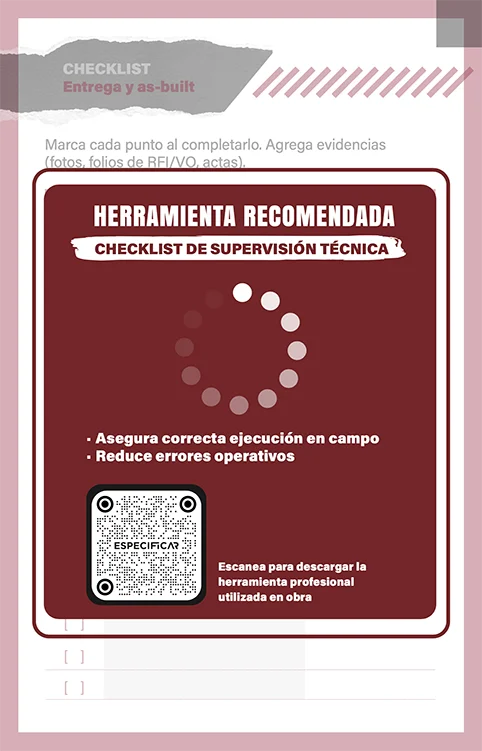 CHECKLIST
Entrega y as-built

Marca cada punto al completarlo. Agrega evidencias (fotos, folios de RFI/VO, actas).

HERRAMIENTA RECOMENDADA
CHECKLIST DE SUPERVISIÓN TÉCNICA

· Asegura correcta ejecución en campo
· Reduce errores operativos

ESPECIFICAR

Escanea para descargar la herramienta profesional utilizada en obra

[ ]
[ ]
[ ]